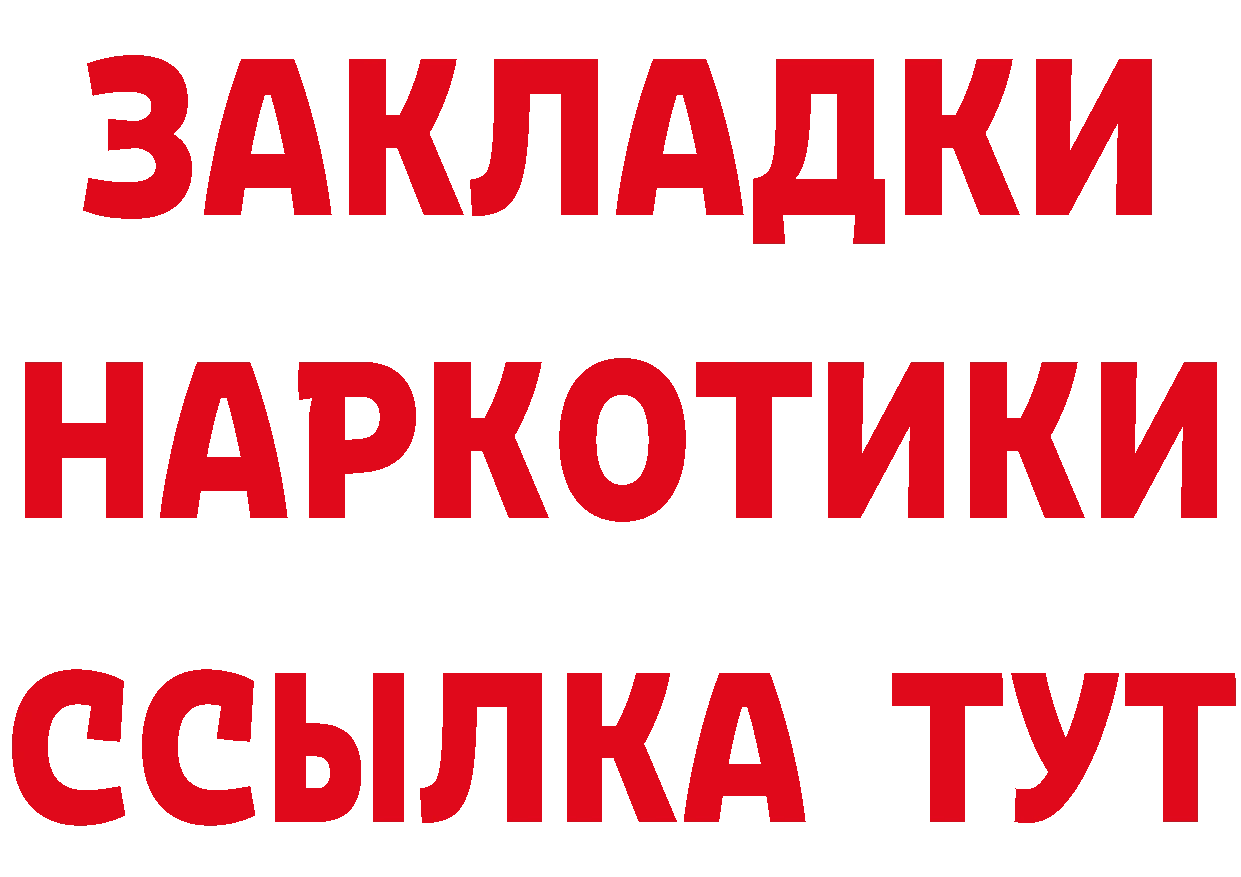 ЗАКЛАДКИ НАРКОТИКИ ССЫЛКА ТУТ